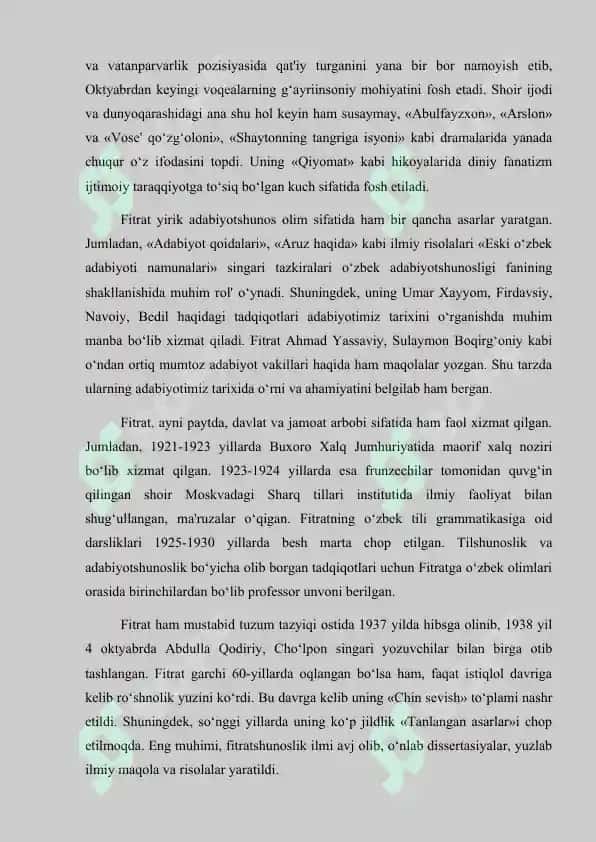 va vatanparvarlik pozisiyasida qat'iy turganini yana bir bor namoyish etib, Oktyabrdan keyingi voqealarning g‘ayriinsoniy mohiyatini fosh etadi. Shoir ijodi va dunyoqarashidagi ana shu hol keyin ham susaymay, «Abulfayzxon», «Arslon» va «Vose' qo‘zg‘oloni», «Shaytonning tangriga isyoni» kabi dramalarida yanada chuqur o‘z ifodasini topdi. Uning «Qiyomat» kabi hikoyalarida diniy fanatizm ijtimoiy taraqqiyotga to‘siq bo‘lgan kuch sifatida fosh etiladi.

Fitrat yirik adabiyotshunos olim sifatida ham bir qancha asarlar yaratgan. Jumladan, «Adabiyot qoidalari», «Aruz haqida» kabi ilmiy risolalari «Eski o‘zbek adabiyoti namunalari» singari tazkiralari o‘zbek adabiyotshunosligi fanining shakllanishida muhim rol' o‘ynadi. Shuningdek, uning Umar Xayyom, Firdavsiy, Navoiy, Bedil haqidagi tadqiqotlari adabiyotimiz tarixini o‘rganishda muhim manba bo‘lib xizmat qiladi. Fitrat Ahmad Yassaviy, Sulaymon Boqirg‘oniy kabi o‘ndan ortiq mumtoz adabiyot vakillari haqida ham maqolalar yozgan. Shu tarzda ularning adabiyotimiz tarixida o‘rni va ahamiyatini belgilab ham bergan.

Fitrat, ayni paytda, davlat va jamoat arbobi sifatida ham faol xizmat qilgan. Jumladan, 1921-1923 yillarda Buxoro Xalq Jumhuriyatida maorif xalq noziri bo‘lib xizmat qilgan. 1923-1924 yillarda esa frunzechilar tomonidan quvg‘in qilingan shoir Moskvadagi Sharq tillari institutida ilmiy faoliyat bilan shug‘ullangan, ma'ruzalar o‘qigan. Fitratning o‘zbek tili grammatikasiga oid darsliklari 1925-1930 yillarda besh marta chop etilgan. Tilshunoslik va adabiyotshunoslik bo‘yicha olib borgan tadqiqotlari uchun Fitratga o‘zbek olimlari orasida birinchilardan bo‘lib professor unvoni berilgan.

Fitrat ham mustabid tuzum tazyiqi ostida 1937 yilda hibsga olinib, 1938 yil 4 oktyabrda Abdulla Qodiriy, Cho‘lpon singari yozuvchilar bilan birga otib tashlangan. Fitrat garchi 60-yillarda oqlangan bo‘lsa ham, faqat istiqlol davriga kelib ro‘shnolik yuzini ko‘rdi. Bu davrga kelib uning «Chin sevish» to‘plami nashr etildi. Shuningdek, so‘nggi yillarda uning ko‘p jildlik «Tanlangan asarlar»i chop etilmoqda. Eng muhimi, fitratshunoslik ilmi avj olib, o‘nlab dissertasiyalar, yuzlab ilmiy maqola va risolalar yaratildi.